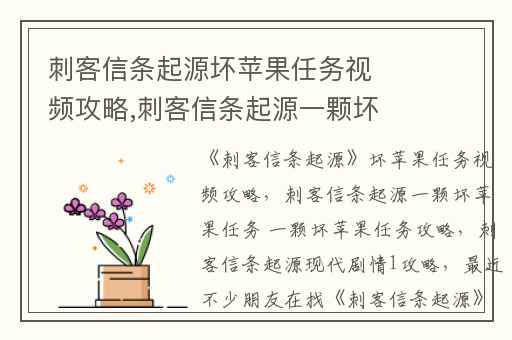 刺客信条起源坏苹果任务视频攻略,刺客信条起源一颗坏

《刺客信条起源》坏苹果任务视频攻略，刺客信条起源一颗坏苹果任务 一颗坏苹果任务攻略，刺客信条起源现代剧情1攻略，最近不少朋友在找《刺客信条起源》